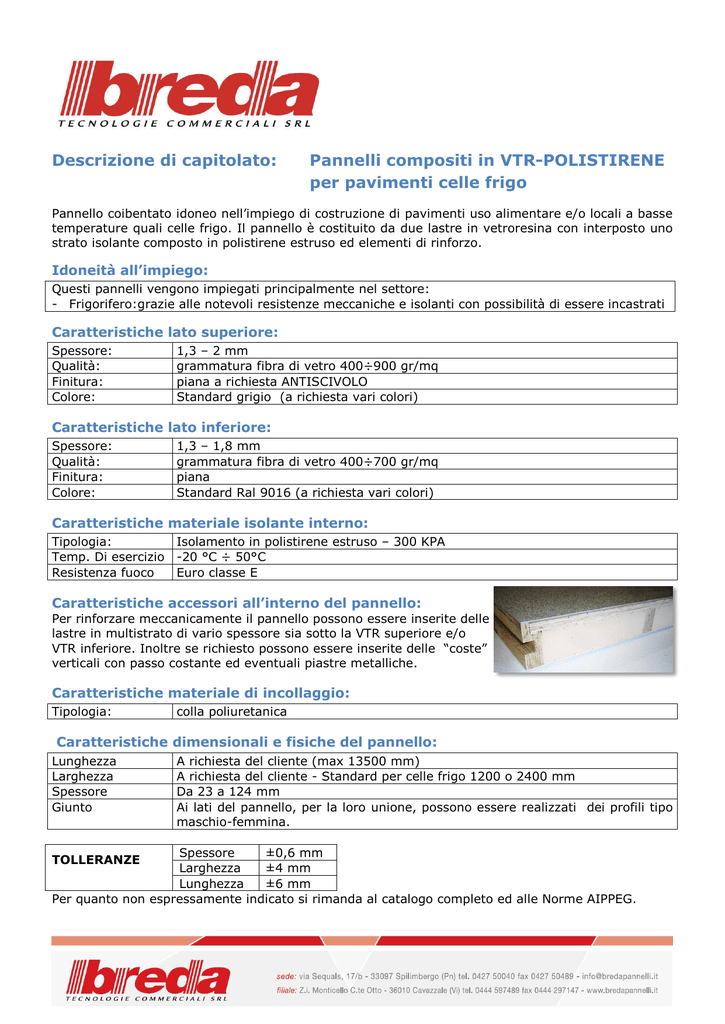 breda
TECNOLOGIE COMMERCIALI SRL

Descrizione di capitolato: Pannelli compositi in VTR-POLISTIRENE per pavimenti celle frigo

Pannello coibentato idoneo nell'impiego di costruzione di pavimenti uso alimentare e/o locali a basse temperature quali celle frigo. Il pannello è costituito da due lastre in vetroresina con interposto uno strato isolante composto in polistirene estruso ed elementi di rinforzo.

Idoneità all'impiego:

Questi pannelli vengono impiegati principalmente nel settore:
- Frigorifero:grazie alle notevoli resistenze meccaniche e isolanti con possibilità di essere incastrati

Caratteristiche lato superiore:

| Spessore: | 1,3 – 2 mm |
|---|---|
| Qualità: | grammatura fibra di vetro 400÷900 gr/mq |
| Finitura: | piana a richiesta ANTISCIVOLO |
| Colore: | Standard grigio (a richiesta vari colori) |

Caratteristiche lato inferiore:

| Spessore: | 1,3 – 1,8 mm |
|---|---|
| Qualità: | grammatura fibra di vetro 400÷700 gr/mq |
| Finitura: | piana |
| Colore: | Standard Ral 9016 (a richiesta vari colori) |

Caratteristiche materiale isolante interno:

| Tipologia: | Isolamento in polistirene estruso – 300 KPA |
|---|---|
| Temp. Di esercizio | -20 °C ÷ 50°C |
| Resistenza fuoco | Euro classe E |

Caratteristiche accessori all'interno del pannello:
Per rinforzare meccanicamente il pannello possono essere inserite delle lastre in multistrato di vario spessore sia sotto la VTR superiore e/o VTR inferiore. Inoltre se richiesto possono essere inserite delle "coste" verticali con passo costante ed eventuali piastre metalliche.

Caratteristiche materiale di incollaggio:

| Tipologia: | colla poliuretanica |
|---|---|

Caratteristiche dimensionali e fisiche del pannello:

| Lunghezza | A richiesta del cliente (max 13500 mm) |
|---|---|
| Larghezza | A richiesta del cliente - Standard per celle frigo 1200 o 2400 mm |
| Spessore | Da 23 a 124 mm |
| Giunto | Ai lati del pannello, per la loro unione, possono essere realizzati dei profili tipo maschio-femmina. |

| TOLLERANZE | Spessore | ±0,6 mm |
|---|---|---|
| | Larghezza | ±4 mm |
| | Lunghezza | ±6 mm |

Per quanto non espressamente indicato si rimanda al catalogo completo ed alle Norme AIPPEG.

breda
TECNOLOGIE COMMERCIALI SRL
sede: via Sequals, 17/b - 33097 Spilimbergo (Pn) tel. 0427 50040 fax 0427 50489 - info@bredapannelli.it
filiale: Z.I. Monticello C.te Otto - 36010 Cavazzale (Vi) tel. 0444 597489 fax 0444 297147 - www.bredapannelli.it